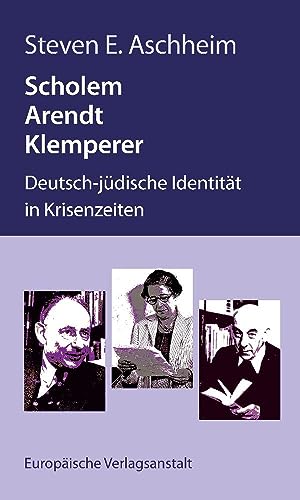 Steven E. Aschheim

Scholem
Arendt
Klemperer

Deutsch-jüdische Identität in Krisenzeiten

Europäische Verlagsanstalt